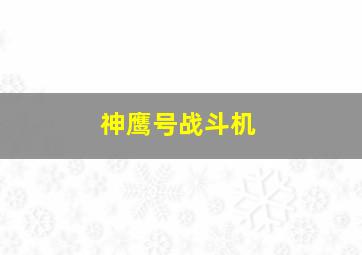 神鹰号战斗机